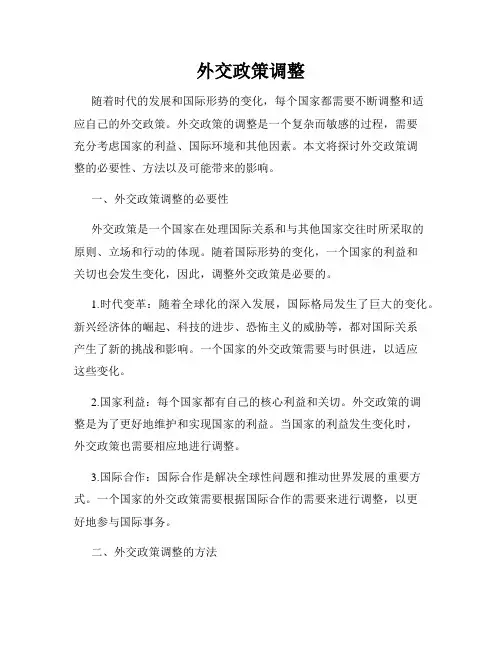 外交政策调整

随着时代的发展和国际形势的变化，每个国家都需要不断调整和适应自己的外交政策。外交政策的调整是一个复杂而敏感的过程，需要充分考虑国家的利益、国际环境和其他因素。本文将探讨外交政策调整的必要性、方法以及可能带来的影响。

一、外交政策调整的必要性

外交政策是一个国家在处理国际关系和与其他国家交往时所采取的原则、立场和行动的体现。随着国际形势的变化，一个国家的利益和关切也会发生变化，因此，调整外交政策是必要的。

1.时代变革：随着全球化的深入发展，国际格局发生了巨大的变化。新兴经济体的崛起、科技的进步、恐怖主义的威胁等，都对国际关系产生了新的挑战和影响。一个国家的外交政策需要与时俱进，以适应这些变化。

2.国家利益：每个国家都有自己的核心利益和关切。外交政策的调整是为了更好地维护和实现国家的利益。当国家的利益发生变化时，外交政策也需要相应地进行调整。

3.国际合作：国际合作是解决全球性问题和推动世界发展的重要方式。一个国家的外交政策需要根据国际合作的需要来进行调整，以更好地参与国际事务。

二、外交政策调整的方法